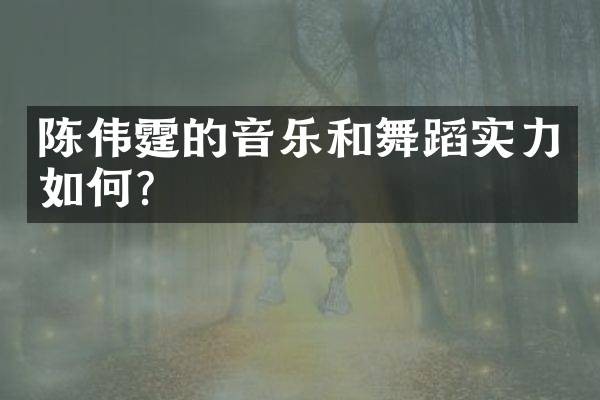 陈伟霆的音乐和舞蹈实力如何?